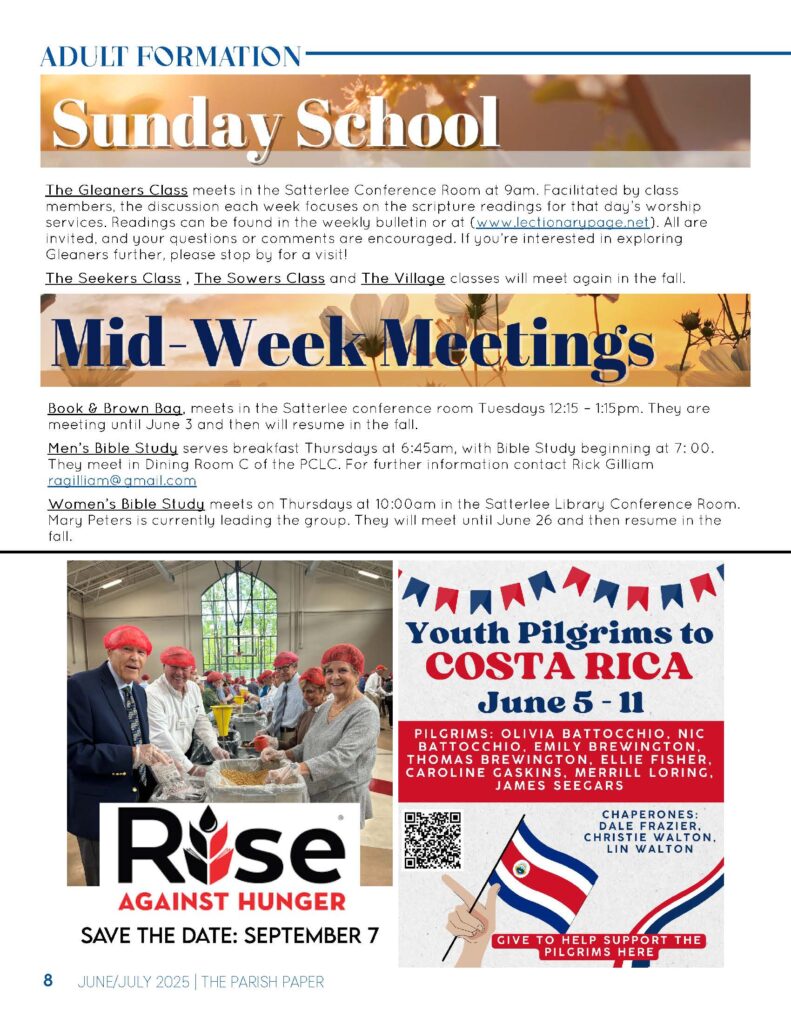 ADULT FORMATION

Sunday School

The Gleaners Class meets in the Satterlee Conference Room at 9am. Facilitated by class members, the discussion each week focuses on the scripture readings for that day's worship services. Readings can be found in the weekly bulletin or at (www.lectionarypage.net). All are invited, and your questions or comments are encouraged. If you're interested in exploring Gleaners further, please stop by for a visit!

The Seekers Class , The Sowers Class and The Village classes will meet again in the fall.

Mid-Week Meetings

Book & Brown Bag, meets in the Satterlee conference room Tuesdays 12:15 – 1:15pm. They are meeting until June 3 and then will resume in the fall.

Men's Bible Study serves breakfast Thursdays at 6:45am, with Bible Study beginning at 7: 00. They meet in Dining Room C of the PCLC. For further information contact Rick Gilliam ragilliam@gmail.com

Women's Bible Study meets on Thursdays at 10:00am in the Satterlee Library Conference Room. Mary Peters is currently leading the group. They will meet until June 26 and then resume in the fall.

Rise AGAINST HUNGER

SAVE THE DATE: SEPTEMBER 7

Youth Pilgrims to COSTA RICA June 5 - 11

PILGRIMS: OLIVIA BATTOCCHIO, NIC BATTOCCHIO, EMILY BREWINGTON, THOMAS BREWINGTON, ELLIE FISHER, CAROLINE GASKINS, MERRILL LORING, JAMES SEEGARS

CHAPERONES: DALE FRAZIER, CHRISTIE WALTON, LIN WALTON

GIVE TO HELP SUPPORT THE PILGRIMS HERE

8 JUNE/JULY 2025 | THE PARISH PAPER